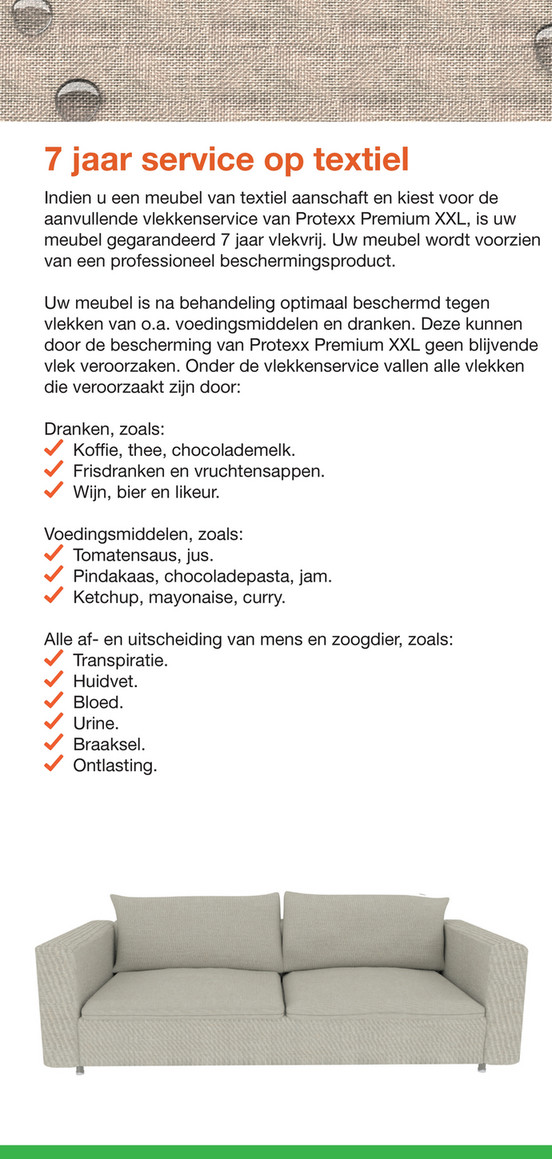 7 jaar service op textiel

Indien u een meubel van textiel aanschaft en kiest voor de aanvullende vlekkenservice van Protexx Premium XXL, is uw meubel gegarandeerd 7 jaar vlekvrij. Uw meubel wordt voorzien van een professioneel beschermingsproduct.

Uw meubel is na behandeling optimaal beschermd tegen vlekken van o.a. voedingsmiddelen en dranken. Deze kunnen door de bescherming van Protexx Premium XXL geen blijvende vlek veroorzaken. Onder de vlekkenservice vallen alle vlekken die veroorzaakt zijn door:

Dranken, zoals:
✓ Koffie, thee, chocolademelk.
✓ Frisdranken en vruchtensappen.
✓ Wijn, bier en likeur.

Voedingsmiddelen, zoals:
✓ Tomatensaus, jus.
✓ Pindakaas, chocoladepasta, jam.
✓ Ketchup, mayonaise, curry.

Alle af- en uitscheiding van mens en zoogdier, zoals:
✓ Transpiratie.
✓ Huidvet.
✓ Bloed.
✓ Urine.
✓ Braaksel.
✓ Ontlasting.